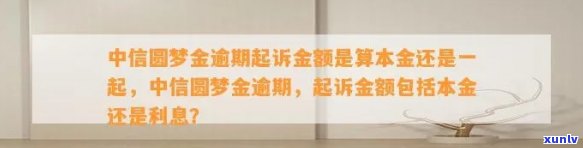 中信圆梦金逾期起诉金额是算本金还是一起，中信圆梦金逾期，起诉金额包括本金还是利息?

xunlv